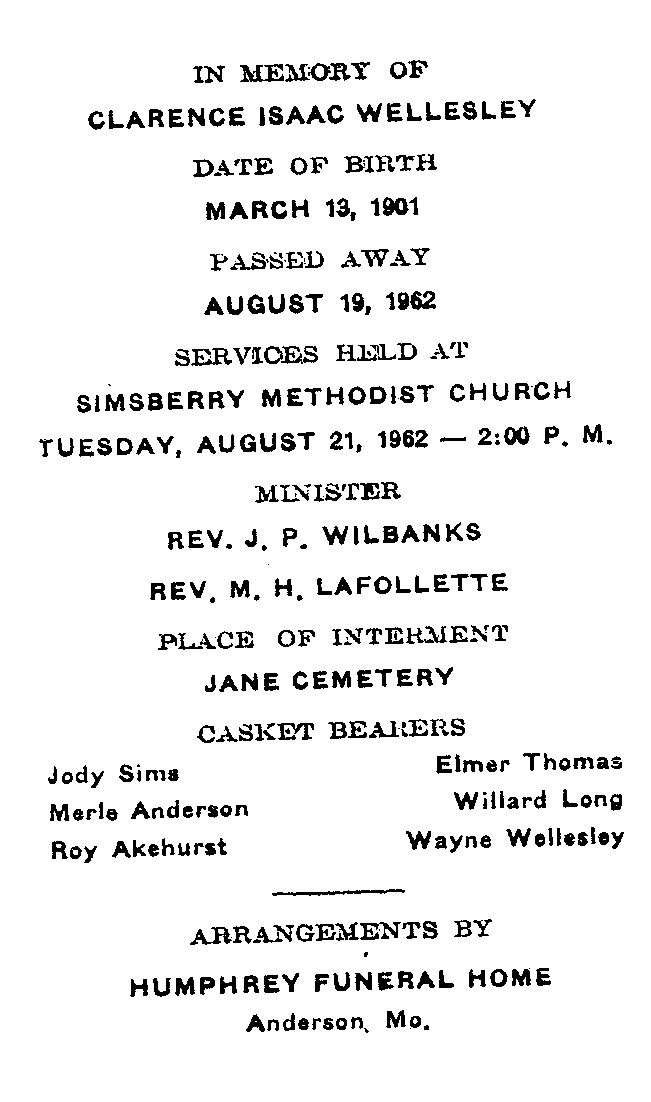 IN MEMORY OF

CLARENCE ISAAC WELLESLEY

DATE OF BIRTH

MARCH 13, 1901

PASSED AWAY

AUGUST 19, 1962

SERVICES HELD AT

SIMSBERRY METHODIST CHURCH

TUESDAY, AUGUST 21, 1962 — 2:00 P. M.

MINISTER

REV. J. P. WILBANKS

REV. M. H. LAFOLLETTE

PLACE OF INTERMENT

JANE CEMETERY

CASKET BEARERS

Jody Sims
Merle Anderson
Roy Akehurst

Elmer Thomas
Willard Long
Wayne Wellesley

ARRANGEMENTS BY

HUMPHREY FUNERAL HOME

Anderson, Mo.